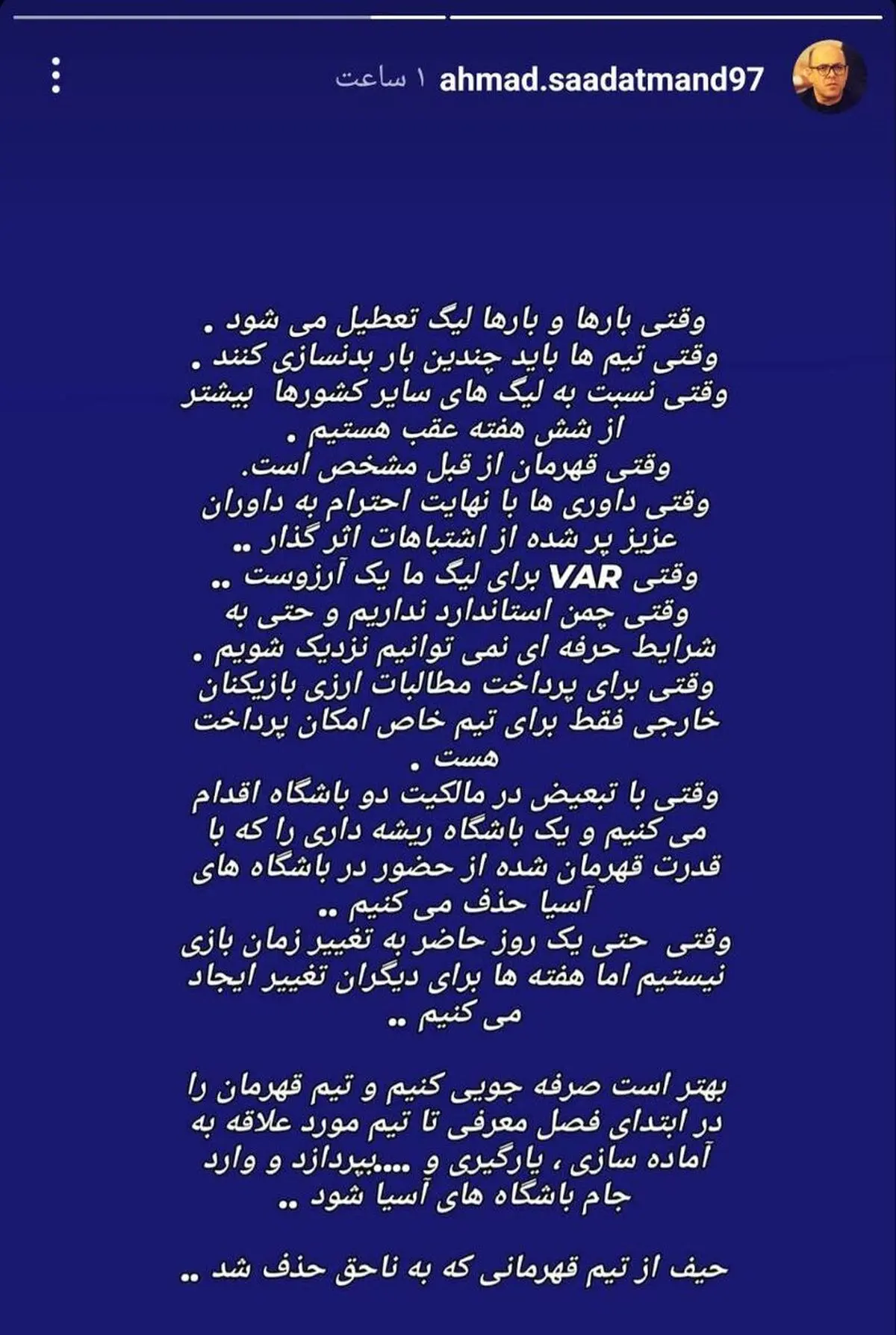 ahmad.saadatmand97 ۱ ساعت

وقتی بارها و بارها لیگ تعطیل می شود .
وقتی تیم ها باید چندین بار بدنسازی کنند .
وقتی نسبت به لیگ های سایر کشورها بیشتر از شش هفته عقب هستیم .
وقتی قهرمان از قبل مشخص است.
وقتی داوری ها با نهایت احترام به داوران عزیز پر شده از اشتباهات اثر گذار ..
وقتی VAR برای لیگ ما یک آرزوست ..
وقتی چمن استاندارد نداریم و حتی به شرایط حرفه ای نمی توانیم نزدیک شویم .
وقتی برای پرداخت مطالبات ارزی بازیکنان خارجی فقط برای تیم خاص امکان پرداخت هست .
وقتی با تبعیض در مالکیت دو باشگاه اقدام می کنیم و یک باشگاه ریشه داری را که با قدرت قهرمان شده از حضور در باشگاه های آسیا حذف می کنیم ..
وقتی حتی یک روز حاضر به تغییر زمان بازی نیستیم اما هفته ها برای دیگران تغییر ایجاد می کنیم ..

بهتر است صرفه جویی کنیم و تیم قهرمان را در ابتدای فصل معرفی تا تیم مورد علاقه به آماده سازی ، یارگیری و ....بپردازد و وارد جام باشگاه های آسیا شود ..

حیف از تیم قهرمانی که به ناحق حذف شد ..